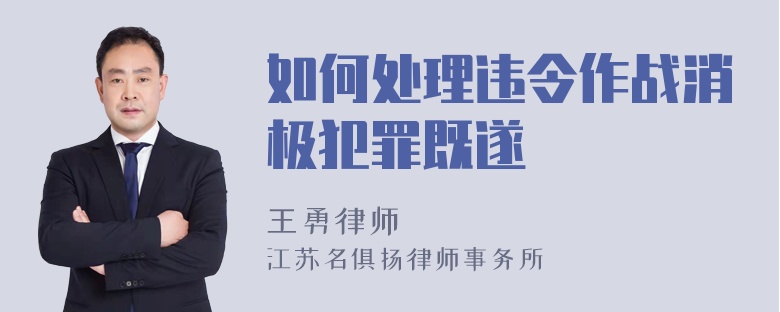 如何处理违令作战消极犯罪既遂

王勇律师
江苏名俱扬律师事务所